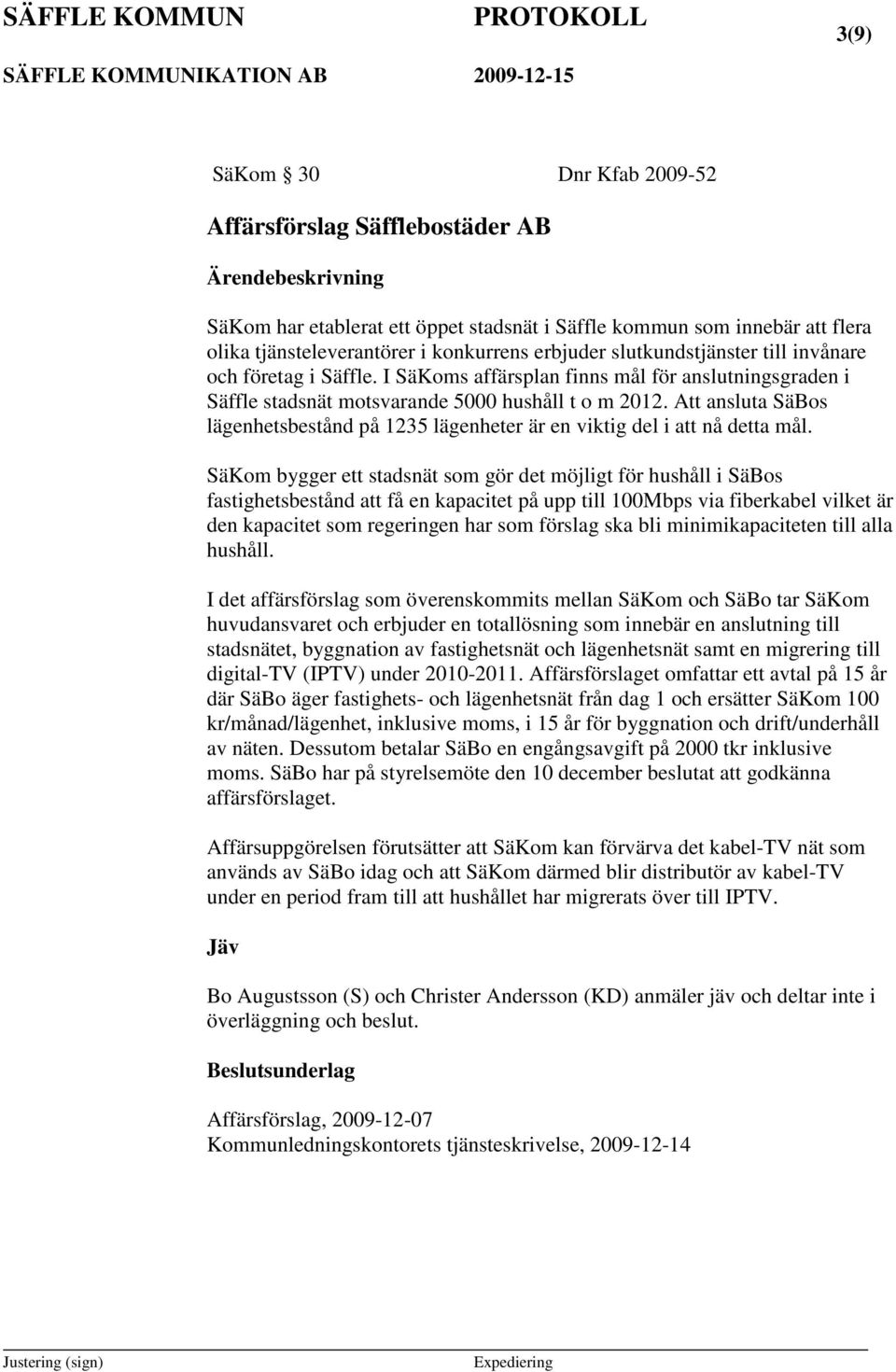 SÄFFLE KOMMUN PROTOKOLL 3(9)
SÄFFLE KOMMUNIKATION AB 2009-12-15

SäKom § 30 Dnr Kfab 2009-52

Affärsförslag Säfflebostäder AB

Ärendebeskrivning

SäKom har etablerat ett öppet stadsnät i Säffle kommun som innebär att flera olika tjänsteleverantörer i konkurrens erbjuder slutkundstjänster till invånare och företag i Säffle. I SäKoms affärsplan finns mål för anslutningsgraden i Säffle stadsnät motsvarande 5000 hushåll t o m 2012. Att ansluta SäBos lägenhetsbestånd på 1235 lägenheter är en viktig del i att nå detta mål.

SäKom bygger ett stadsnät som gör det möjligt för hushåll i SäBos fastighetsbestånd att få en kapacitet på upp till 100Mbps via fiberkabel vilket är den kapacitet som regeringen har som förslag ska bli minimikapaciteten till alla hushåll.

I det affärsförslag som överenskommits mellan SäKom och SäBo tar SäKom huvudansvaret och erbjuder en totallösning som innebär en anslutning till stadsnätet, byggnation av fastighetsnät och lägenhetsnät samt en migrering till digital-TV (IPTV) under 2010-2011. Affärsförslaget omfattar ett avtal på 15 år där SäBo äger fastighets- och lägenhetsnät från dag 1 och ersätter SäKom 100 kr/månad/lägenhet, inklusive moms, i 15 år för byggnation och drift/underhåll av näten. Dessutom betalar SäBo en engångsavgift på 2000 tkr inklusive moms. SäBo har på styrelsemöte den 10 december beslutat att godkänna affärsförslaget.

Affärsuppgörelsen förutsätter att SäKom kan förvärva det kabel-TV nät som används av SäBo idag och att SäKom därmed blir distributör av kabel-TV under en period fram till att hushållet har migrerats över till IPTV.

Jäv

Bo Augustsson (S) och Christer Andersson (KD) anmäler jäv och deltar inte i överläggning och beslut.

Beslutsunderlag

Affärsförslag, 2009-12-07
Kommunledningskontorets tjänsteskrivelse, 2009-12-14

Justering (sign) Expediering